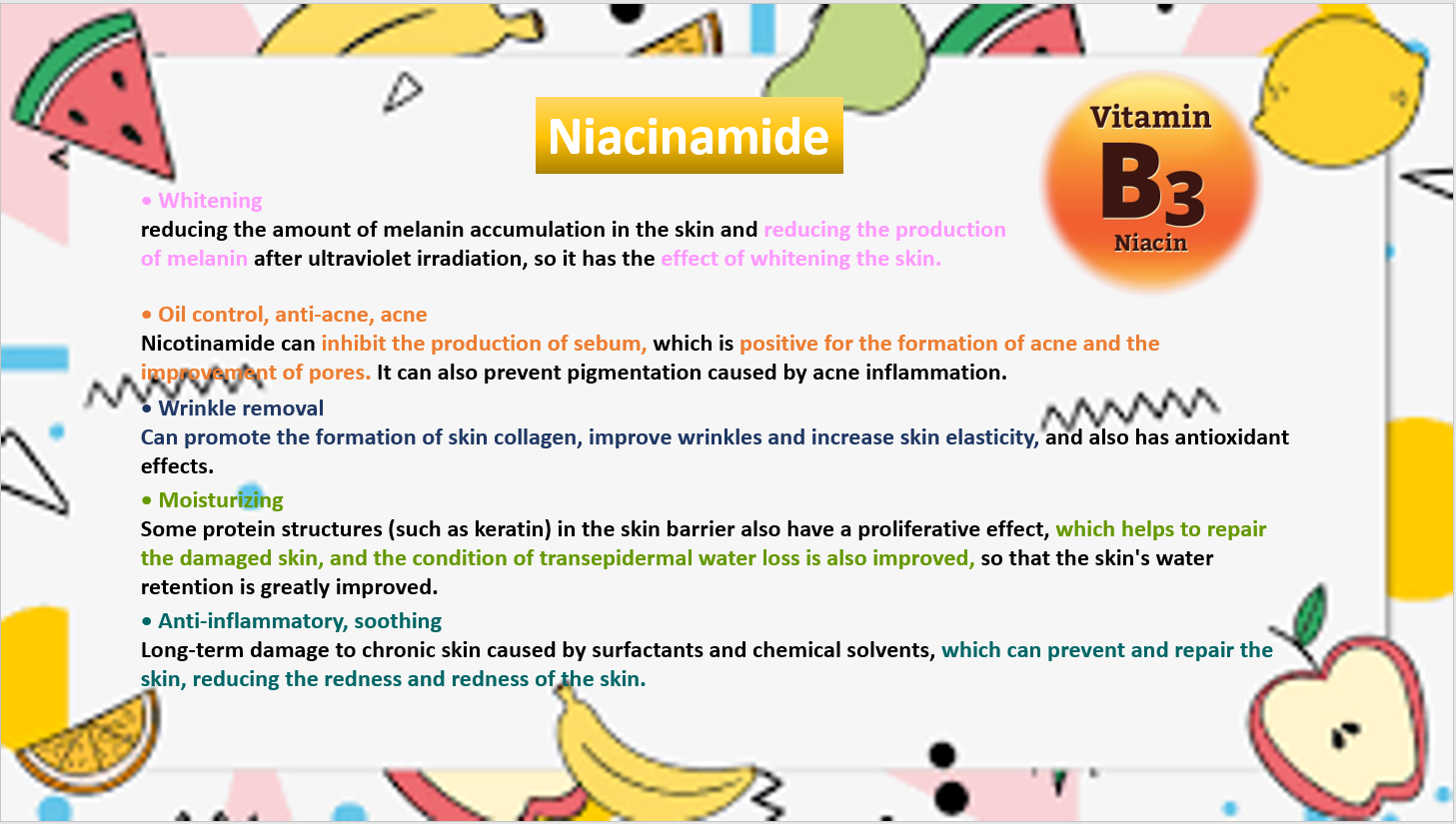 Niacinamide

Vitamin
B3
Niacin

• Whitening
reducing the amount of melanin accumulation in the skin and reducing the production of melanin after ultraviolet irradiation, so it has the effect of whitening the skin.

• Oil control, anti-acne, acne
Nicotinamide can inhibit the production of sebum, which is positive for the formation of acne and the improvement of pores. It can also prevent pigmentation caused by acne inflammation.

• Wrinkle removal
Can promote the formation of skin collagen, improve wrinkles and increase skin elasticity, and also has antioxidant effects.

• Moisturizing
Some protein structures (such as keratin) in the skin barrier also have a proliferative effect, which helps to repair the damaged skin, and the condition of transepidermal water loss is also improved, so that the skin's water retention is greatly improved.

• Anti-inflammatory, soothing
Long-term damage to chronic skin caused by surfactants and chemical solvents, which can prevent and repair the skin, reducing the redness and redness of the skin.